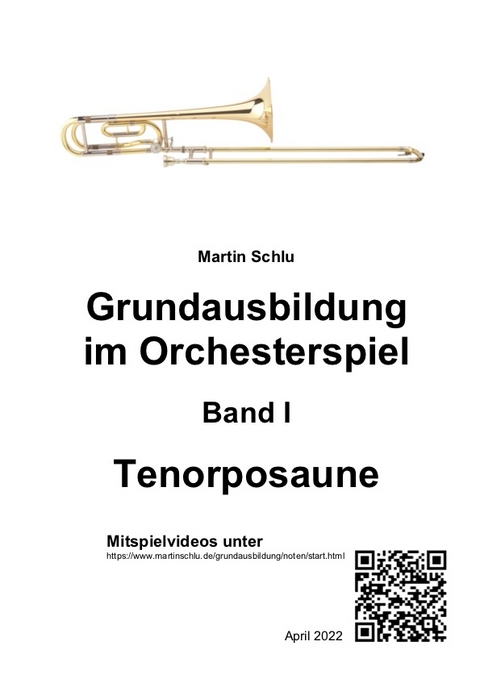 Martin Schlu

Grundausbildung im Orchesterspiel

Band I

Tenorposaune

Mitspielvideos unter
https://www.martinschlu.de/grundausbildung/noten/start.html

April 2022